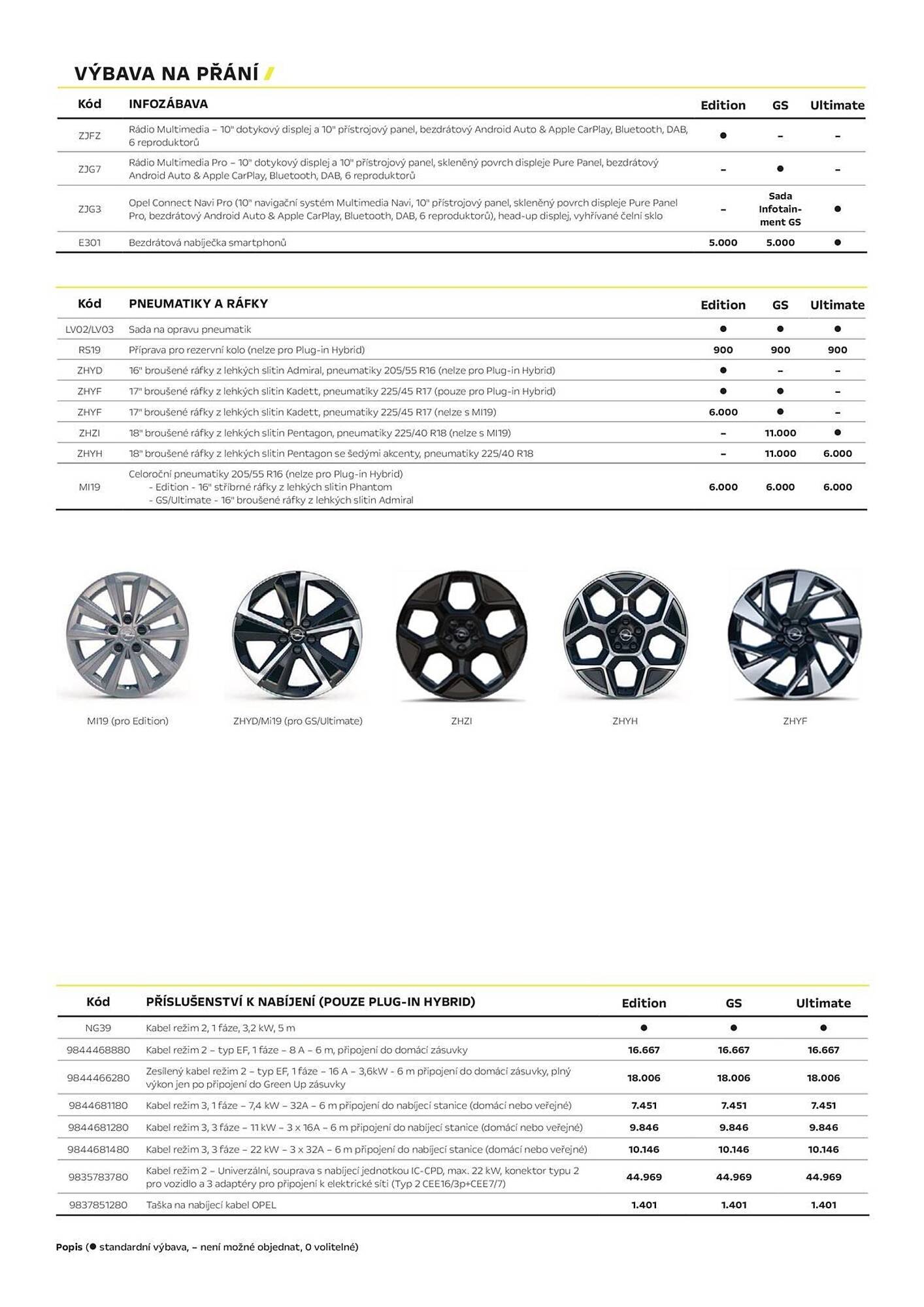 VÝBAVA NA PŘÁNÍ

| Kód | INFOZÁBAVA | Edition | GS | Ultimate |
|---|---|---|---|---|
| ZJFZ | Rádio Multimedia – 10" dotykový displej a 10" přístrojový panel, bezdrátový Android Auto & Apple CarPlay, Bluetooth, DAB, 6 reproduktorů | ● | – | – |
| ZJG7 | Rádio Multimedia Pro – 10" dotykový displej a 10" přístrojový panel, skleněný povrch displeje Pure Panel, bezdrátový Android Auto & Apple CarPlay, Bluetooth, DAB, 6 reproduktorů | – | ● | – |
| ZJG3 | Opel Connect Navi Pro (10" navigační systém Multimedia Navi, 10" přístrojový panel, skleněný povrch displeje Pure Panel Pro, bezdrátový Android Auto & Apple CarPlay, Bluetooth, DAB, 6 reproduktorů), head-up displej, vyhřívané čelní sklo | – | Sada Infotainment GS | ● |
| E301 | Bezdrátová nabíječka smartphonů | 5.000 | 5.000 | ● |

| Kód | PNEUMATIKY A RÁFKY | Edition | GS | Ultimate |
|---|---|---|---|---|
| LV02/LV03 | Sada na opravu pneumatik | ● | ● | ● |
| RS19 | Příprava pro rezervní kolo (nelze pro Plug-in Hybrid) | 900 | 900 | 900 |
| ZHYD | 16" broušené ráfky z lehkých slitin Admiral, pneumatiky 205/55 R16 (nelze pro Plug-in Hybrid) | ● | – | – |
| ZHYF | 17" broušené ráfky z lehkých slitin Kadett, pneumatiky 225/45 R17 (pouze pro Plug-in Hybrid) | ● | ● | – |
| ZHYF | 17" broušené ráfky z lehkých slitin Kadett, pneumatiky 225/45 R17 (nelze s MI19) | 6.000 | ● | – |
| ZHZI | 18" broušené ráfky z lehkých slitin Pentagon, pneumatiky 225/40 R18 (nelze s MI19) | – | 11.000 | ● |
| ZHYH | 18" broušené ráfky z lehkých slitin Pentagon se šedými akcenty, pneumatiky 225/40 R18 | – | 11.000 | 6.000 |
| MI19 | Celoroční pneumatiky 205/55 R16 (nelze pro Plug-in Hybrid) - Edition - 16" stříbrné ráfky z lehkých slitin Phantom - GS/Ultimate - 16" broušené ráfky z lehkých slitin Admiral | 6.000 | 6.000 | 6.000 |

MI19 (pro Edition)
ZHYD/Mi19 (pro GS/Ultimate)
ZHZI
ZHYH
ZHYF

| Kód | PŘÍSLUŠENSTVÍ K NABÍJENÍ (POUZE PLUG-IN HYBRID) | Edition | GS | Ultimate |
|---|---|---|---|---|
| NG39 | Kabel režim 2, 1 fáze, 3,2 kW, 5 m | ● | ● | ● |
| 9844468880 | Kabel režim 2 – typ EF, 1 fáze – 8 A – 6 m, připojení do domácí zásuvky | 16.667 | 16.667 | 16.667 |
| 9844466280 | Zesílený kabel režim 2 – typ EF, 1 fáze – 16 A – 3,6kW - 6 m připojení do domácí zásuvky, plný výkon jen po připojení do Green Up zásuvky | 18.006 | 18.006 | 18.006 |
| 9844681180 | Kabel režim 3, 1 fáze – 7,4 kW – 32A – 6 m připojení do nabíjecí stanice (domácí nebo veřejné) | 7.451 | 7.451 | 7.451 |
| 9844681280 | Kabel režim 3, 3 fáze – 11 kW – 3 x 16A – 6 m připojení do nabíjecí stanice (domácí nebo veřejné) | 9.846 | 9.846 | 9.846 |
| 9844681480 | Kabel režim 3, 3 fáze – 22 kW – 3 x 32A – 6 m připojení do nabíjecí stanice (domácí nebo veřejné) | 10.146 | 10.146 | 10.146 |
| 9835783780 | Kabel režim 2 – Univerzální, souprava s nabíjecí jednotkou IC-CPD, max. 22 kW, konektor typu 2 pro vozidlo a 3 adaptéry pro připojení k elektrické síti (Typ 2 CEE16/3p+CEE7/7) | 44.969 | 44.969 | 44.969 |
| 9837851280 | Taška na nabíjecí kabel OPEL | 1.401 | 1.401 | 1.401 |

Popis (● standardní výbava, – není možné objednat, 0 volitelné)